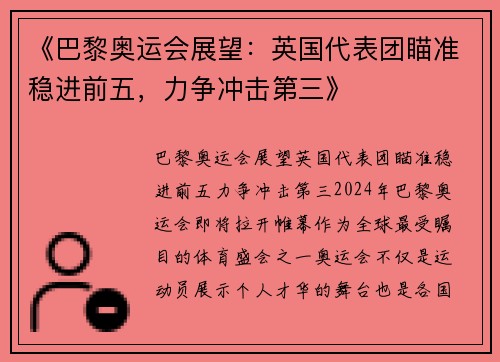 《巴黎奥运会展望：英国代表团瞄准稳进前五，力争冲击第三》

巴黎奥运会展望英国代表团瞄准稳进前五力争冲击第三2024年巴黎奥运会即将拉开帷幕作为全球最受瞩目的体育盛会之一奥运会不仅是运动员展示个人才华的舞台也是各国